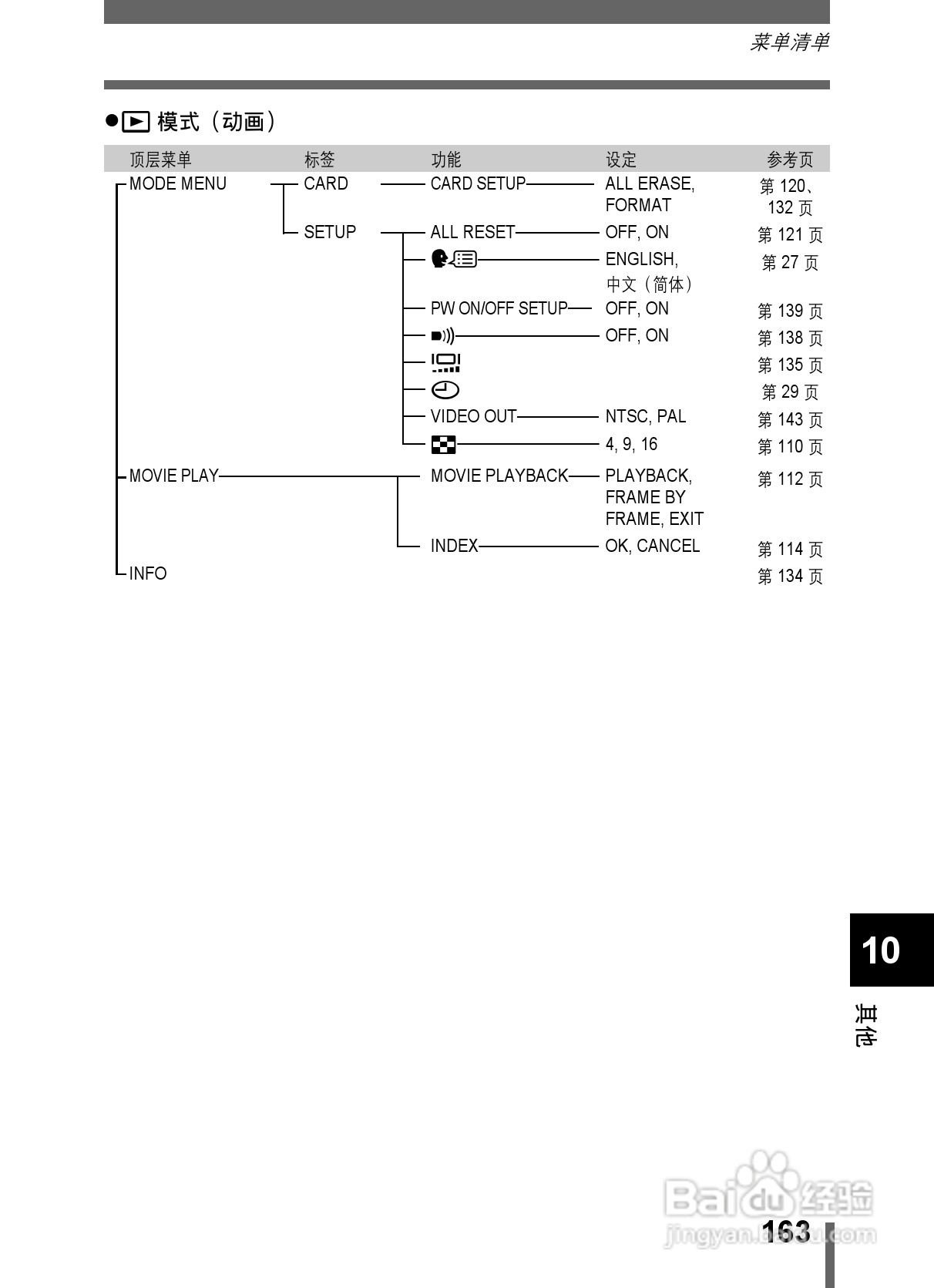 菜单清单

● 模式（动画）

| 顶层菜单 | 标签 | 功能 | 设定 | 参考页 |
|---|---|---|---|---|
| MODE MENU | CARD | CARD SETUP | ALL ERASE, FORMAT | 第 120、132 页 |
| | SETUP | ALL RESET | OFF, ON | 第 121 页 |
| | | | ENGLISH, 中文（简体） | 第 27 页 |
| | | PW ON/OFF SETUP | OFF, ON | 第 139 页 |
| | | | OFF, ON | 第 138 页 |
| | | | | 第 135 页 |
| | | | | 第 29 页 |
| | | VIDEO OUT | NTSC, PAL | 第 143 页 |
| | | | 4, 9, 16 | 第 110 页 |
| MOVIE PLAY | | MOVIE PLAYBACK | PLAYBACK, FRAME BY FRAME, EXIT | 第 112 页 |
| | | INDEX | OK, CANCEL | 第 114 页 |
| INFO | | | | 第 134 页 |

10

其他

Baidu 经验
jingyan.baidu.com

163